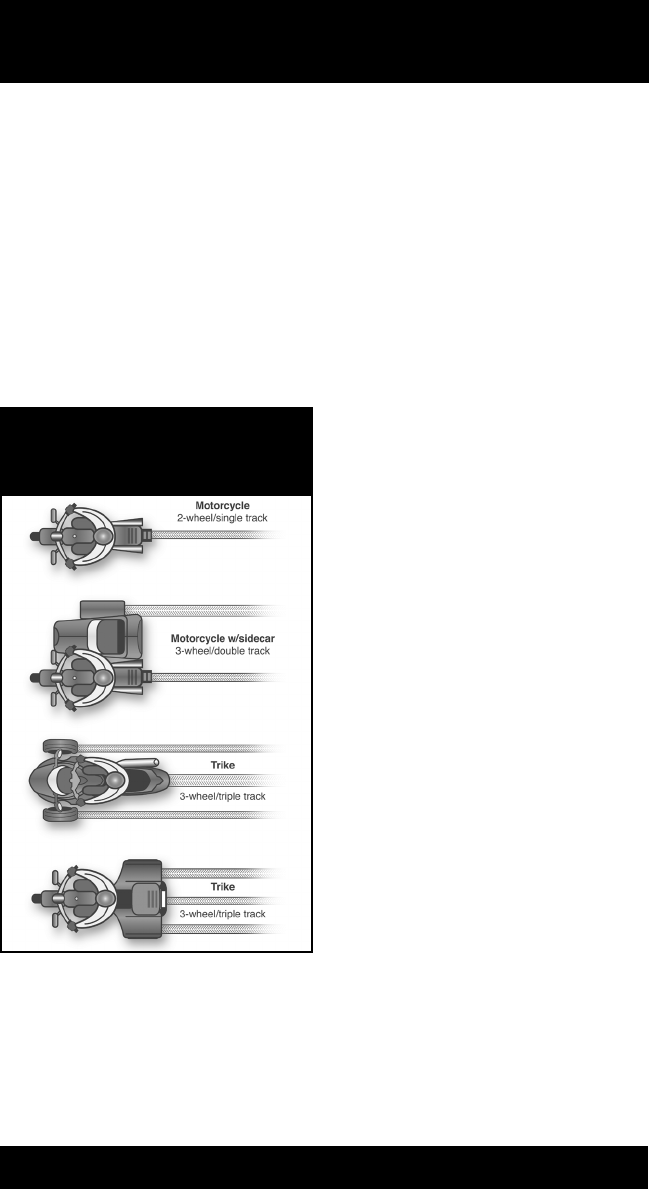 Motorcycle
2-wheel/single track

Motorcycle w/sidecar
3-wheel/double track

Trike
3-wheel/triple track

Trike
3-wheel/triple track